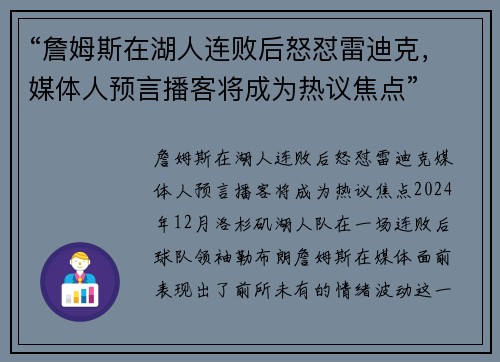 “詹姆斯在湖人连败后怒怼雷迪克，媒体人预言播客将成为热议焦点”

詹姆斯在湖人连败后怒怼雷迪克媒体人预言播客将成为热议焦点2024年12月洛杉矶湖人队在一场连败后球队领袖勒布朗詹姆斯在媒体面前表现出了前所未有的情绪波动这一